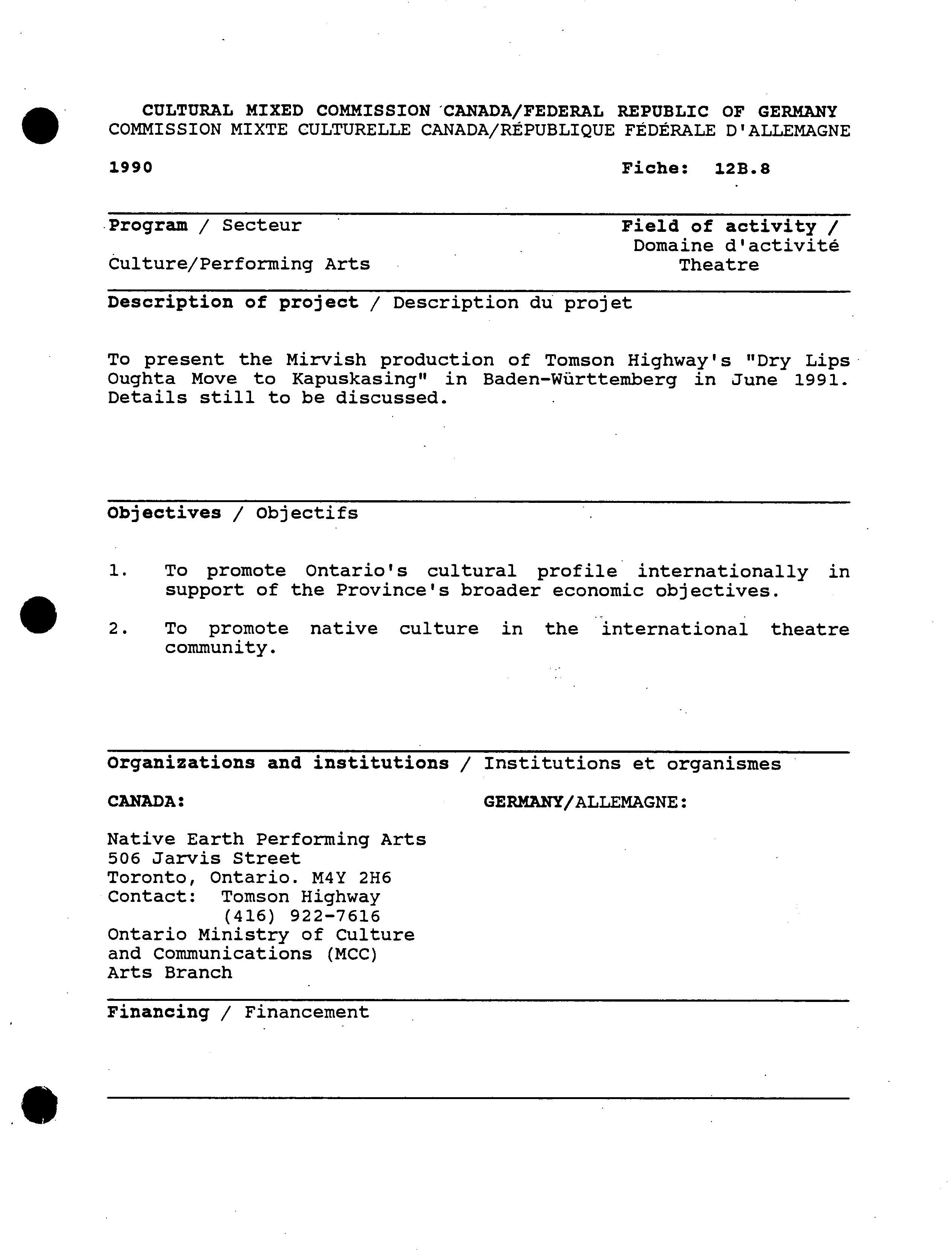 CULTURAL MIXED COMMISSION CANADA/FEDERAL REPUBLIC OF GERMANY
COMMISSION MIXTE CULTURELLE CANADA/RÉPUBLIQUE FÉDÉRALE D'ALLEMAGNE

1990

Fiche: 12B.8

Program / Secteur

Culture/Performing Arts

Field of activity / Domaine d'activité
Theatre

Description of project / Description du projet

To present the Mirvish production of Tomson Highway's "Dry Lips Oughta Move to Kapuskasing" in Baden-Württemberg in June 1991. Details still to be discussed.

Objectives / Objectifs

1. To promote Ontario's cultural profile internationally in support of the Province's broader economic objectives.

2. To promote native culture in the international theatre community.

Organizations and institutions / Institutions et organismes

CANADA:

Native Earth Performing Arts
506 Jarvis Street
Toronto, Ontario. M4Y 2H6
Contact: Tomson Highway
(416) 922-7616
Ontario Ministry of Culture and Communications (MCC)
Arts Branch

GERMANY/ALLEMAGNE:

Financing / Financement